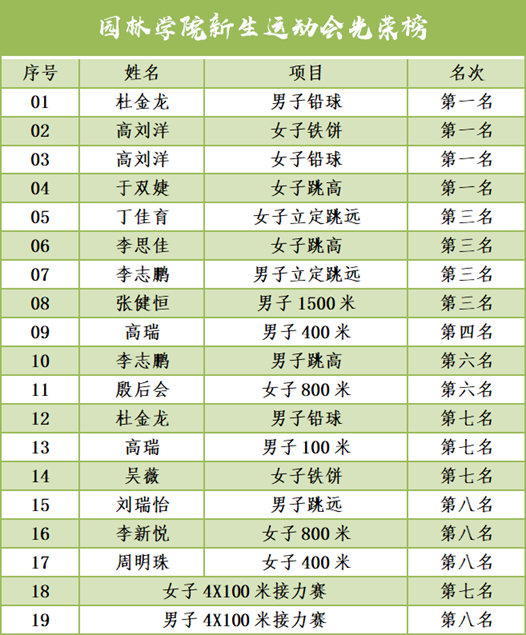 园林学院新生运动会光荣榜

| 序号 | 姓名 | 项目 | 名次 |
|---|---|---|---|
| 01 | 杜金龙 | 男子铅球 | 第一名 |
| 02 | 高刘洋 | 女子铁饼 | 第一名 |
| 03 | 高刘洋 | 女子铅球 | 第一名 |
| 04 | 于双婕 | 女子跳高 | 第一名 |
| 05 | 丁佳育 | 女子立定跳远 | 第三名 |
| 06 | 李思佳 | 女子跳高 | 第三名 |
| 07 | 李志鹏 | 男子立定跳远 | 第三名 |
| 08 | 张健恒 | 男子 1500 米 | 第三名 |
| 09 | 高瑞 | 男子 400 米 | 第四名 |
| 10 | 李志鹏 | 男子跳高 | 第六名 |
| 11 | 殷后会 | 女子 800 米 | 第六名 |
| 12 | 杜金龙 | 男子铅球 | 第七名 |
| 13 | 高瑞 | 男子 100 米 | 第七名 |
| 14 | 吴薇 | 女子铁饼 | 第七名 |
| 15 | 刘瑞怡 | 男子跳远 | 第八名 |
| 16 | 李新悦 | 女子 800 米 | 第八名 |
| 17 | 周明珠 | 女子 400 米 | 第八名 |
| 18 | 女子 4X100 米接力赛 | | 第七名 |
| 19 | 男子 4X100 米接力赛 | | 第八名 |